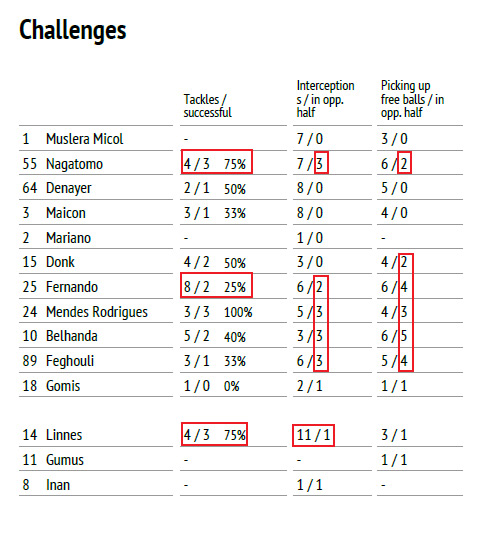 Challenges

| | | Tackles / successful | Interceptions / in opp. half | Picking up free balls / in opp. half |
|---|---|---|---|---|
| 1 | Muslera Micol | - | 7 / 0 | 3 / 0 |
| 55 | Nagatomo | 4 / 3 75% | 7 / 3 | 6 / 2 |
| 64 | Denayer | 2 / 1 50% | 8 / 0 | 5 / 0 |
| 3 | Maicon | 3 / 1 33% | 8 / 0 | 4 / 0 |
| 2 | Mariano | - | 1 / 0 | - |
| 15 | Donk | 4 / 2 50% | 3 / 0 | 4 / 2 |
| 25 | Fernando | 8 / 2 25% | 6 / 2 | 6 / 4 |
| 24 | Mendes Rodrigues | 3 / 3 100% | 5 / 3 | 4 / 3 |
| 10 | Belhanda | 5 / 2 40% | 3 / 3 | 6 / 5 |
| 89 | Feghouli | 3 / 1 33% | 6 / 3 | 5 / 4 |
| 18 | Gomis | 1 / 0 0% | 2 / 1 | 1 / 1 |
| 14 | Linnes | 4 / 3 75% | 11 / 1 | 3 / 1 |
| 11 | Gumus | - | - | 1 / 1 |
| 8 | Inan | - | 1 / 1 | - |